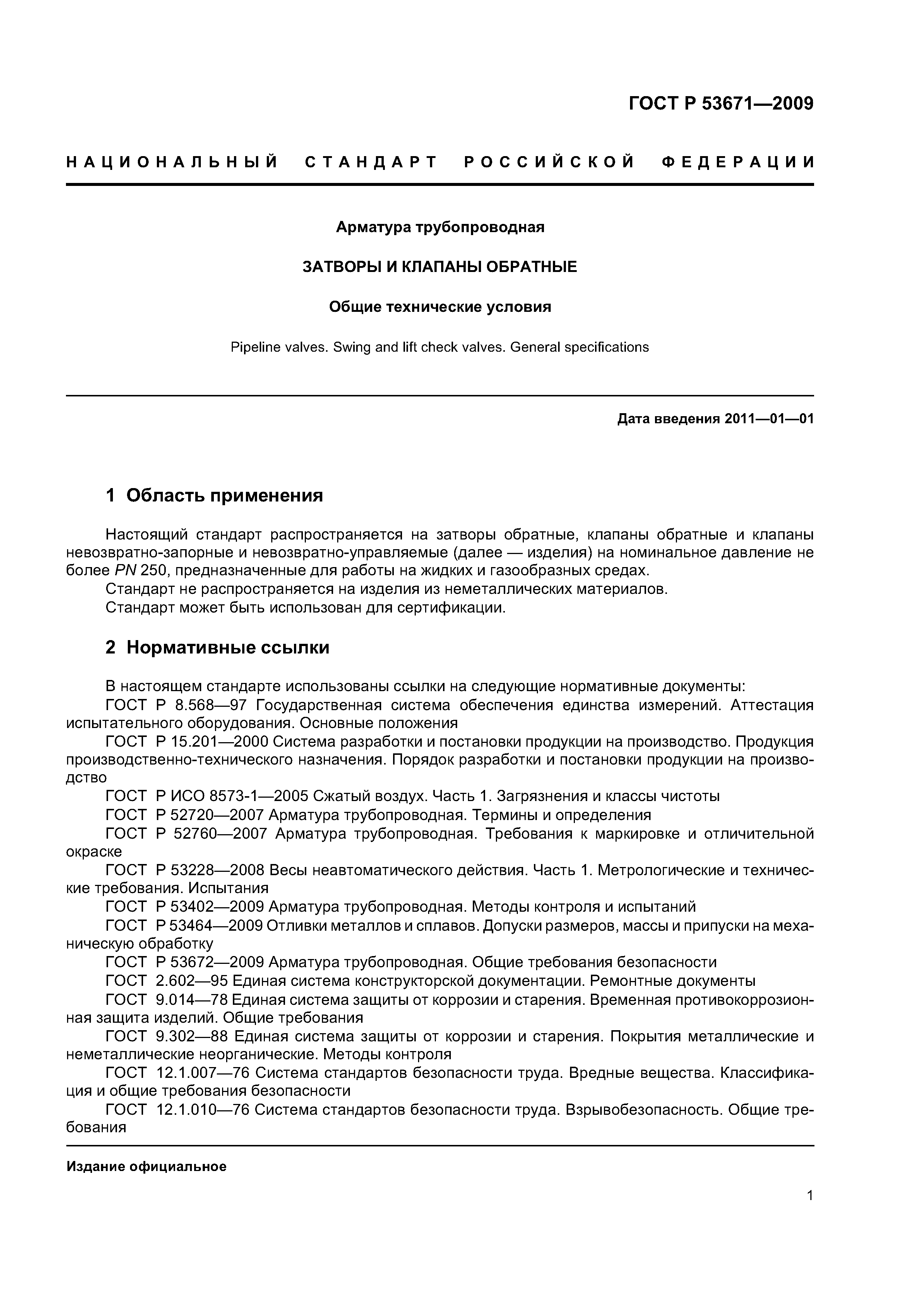 ГОСТ Р 53671—2009

НАЦИОНАЛЬНЫЙ СТАНДАРТ РОССИЙСКОЙ ФЕДЕРАЦИИ

Арматура трубопроводная

ЗАТВОРЫ И КЛАПАНЫ ОБРАТНЫЕ

Общие технические условия

Pipeline valves. Swing and lift check valves. General specifications

Дата введения 2011—01—01

1 Область применения

Настоящий стандарт распространяется на затворы обратные, клапаны обратные и клапаны невозвратно-запорные и невозвратно-управляемые (далее — изделия) на номинальное давление не более PN 250, предназначенные для работы на жидких и газообразных средах.

Стандарт не распространяется на изделия из неметаллических материалов.

Стандарт может быть использован для сертификации.

2 Нормативные ссылки

В настоящем стандарте использованы ссылки на следующие нормативные документы:

ГОСТ Р 8.568—97 Государственная система обеспечения единства измерений. Аттестация испытательного оборудования. Основные положения

ГОСТ Р 15.201—2000 Система разработки и постановки продукции на производство. Продукция производственно-технического назначения. Порядок разработки и постановки продукции на производство

ГОСТ Р ИСО 8573-1—2005 Сжатый воздух. Часть 1. Загрязнения и классы чистоты

ГОСТ Р 52720—2007 Арматура трубопроводная. Термины и определения

ГОСТ Р 52760—2007 Арматура трубопроводная. Требования к маркировке и отличительной окраске

ГОСТ Р 53228—2008 Весы неавтоматического действия. Часть 1. Метрологические и технические требования. Испытания

ГОСТ Р 53402—2009 Арматура трубопроводная. Методы контроля и испытаний

ГОСТ Р 53464—2009 Отливки металлов и сплавов. Допуски размеров, массы и припуски на механическую обработку

ГОСТ Р 53672—2009 Арматура трубопроводная. Общие требования безопасности

ГОСТ 2.602—95 Единая система конструкторской документации. Ремонтные документы

ГОСТ 9.014—78 Единая система защиты от коррозии и старения. Временная противокоррозионная защита изделий. Общие требования

ГОСТ 9.302—88 Единая система защиты от коррозии и старения. Покрытия металлические и неметаллические неорганические. Методы контроля

ГОСТ 12.1.007—76 Система стандартов безопасности труда. Вредные вещества. Классификация и общие требования безопасности

ГОСТ 12.1.010—76 Система стандартов безопасности труда. Взрывобезопасность. Общие требования

Издание официальное

1